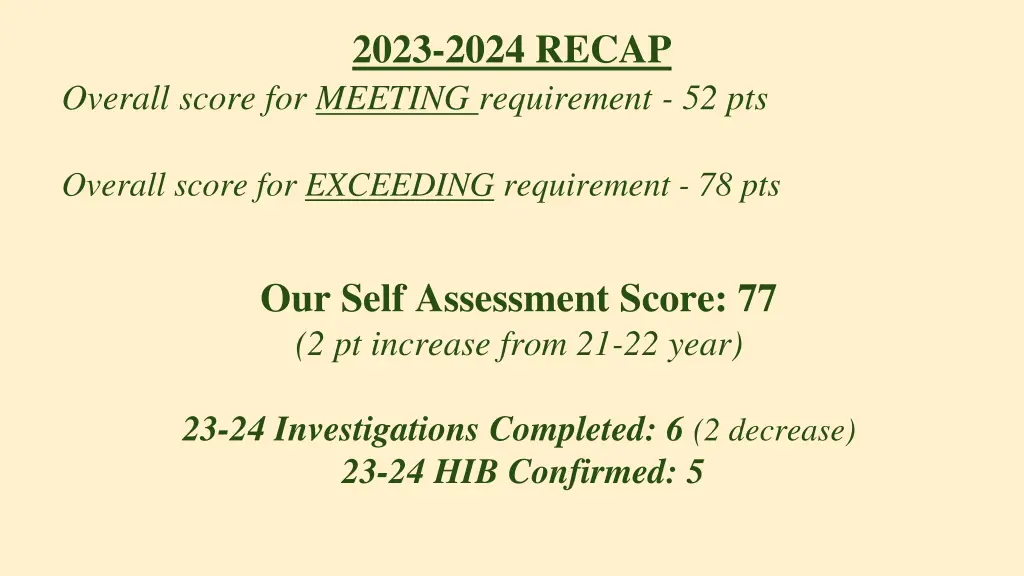 2023-2024 RECAP

Overall score for MEETING requirement - 52 pts

Overall score for EXCEEDING requirement - 78 pts

Our Self Assessment Score: 77

(2 pt increase from 21-22 year)

23-24 Investigations Completed: 6 (2 decrease)

23-24 HIB Confirmed: 5